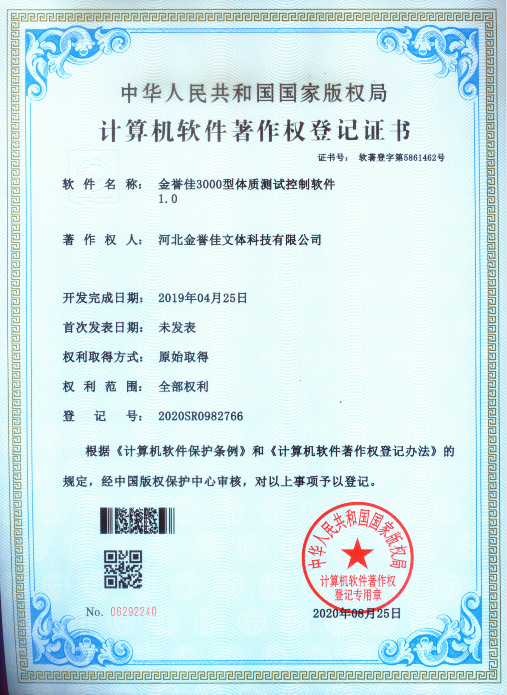 中华人民共和国国家版权局

计算机软件著作权登记证书

证书号： 软著登字第5861462号

软 件 名 称： 金誉佳3000型体质测试控制软件 1.0

著 作 权 人： 河北金誉佳文体科技有限公司

开发完成日期： 2019年04月25日

首次发表日期： 未发表

权利取得方式： 原始取得

权 利 范 围： 全部权利

登 记 号： 2020SR0982766

根据《计算机软件保护条例》和《计算机软件著作权登记办法》的规定，经中国版权保护中心审核，对以上事项予以登记。

中华人民共和国国家版权局
计算机软件著作权登记专用章

No. 06292240

2020年08月25日